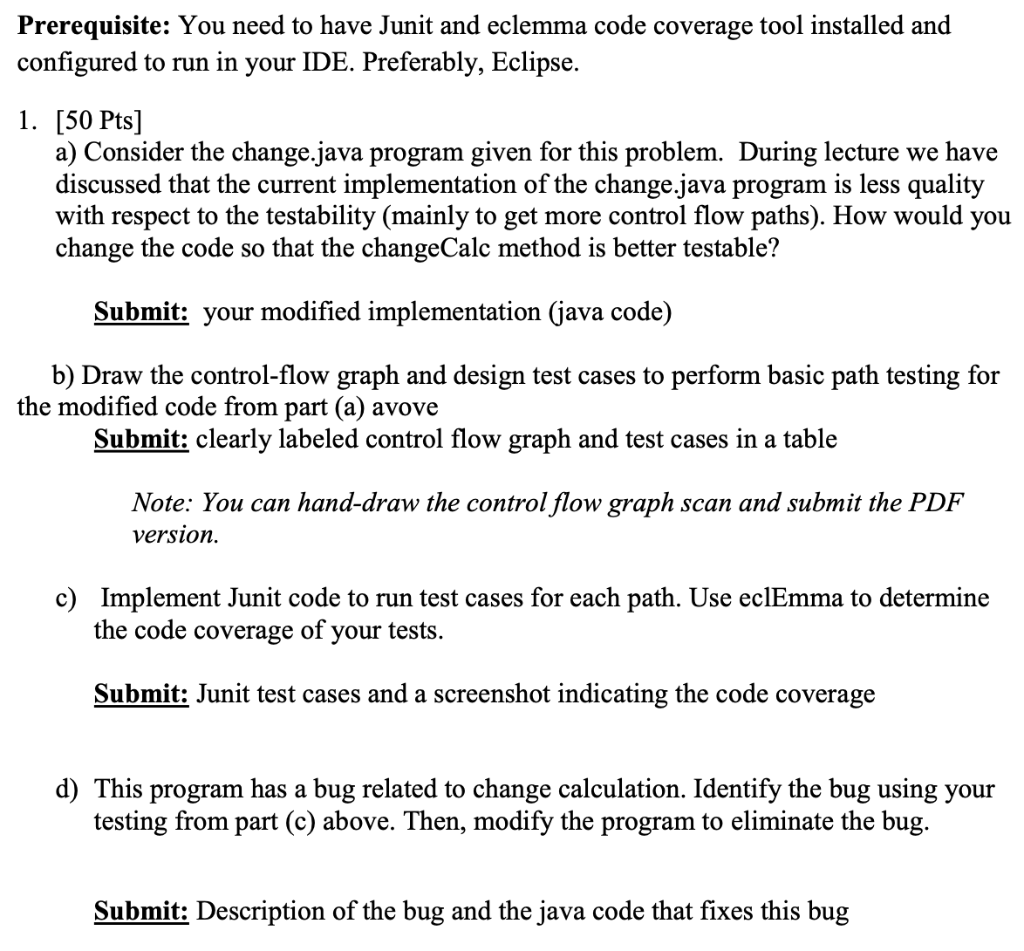 **Prerequisite:** You need to have Junit and eclemma code coverage tool installed and configured to run in your IDE. Preferably, Eclipse.

1. [50 Pts]
a) Consider the change.java program given for this problem. During lecture we have discussed that the current implementation of the change.java program is less quality with respect to the testability (mainly to get more control flow paths). How would you change the code so that the changeCalc method is better testable?

**Submit:** your modified implementation (java code)

b) Draw the control-flow graph and design test cases to perform basic path testing for the modified code from part (a) avove
**Submit:** clearly labeled control flow graph and test cases in a table

*Note: You can hand-draw the control flow graph scan and submit the PDF version.*

c) Implement Junit code to run test cases for each path. Use eclEmma to determine the code coverage of your tests.

**Submit:** Junit test cases and a screenshot indicating the code coverage

d) This program has a bug related to change calculation. Identify the bug using your testing from part (c) above. Then, modify the program to eliminate the bug.

**Submit:** Description of the bug and the java code that fixes this bug